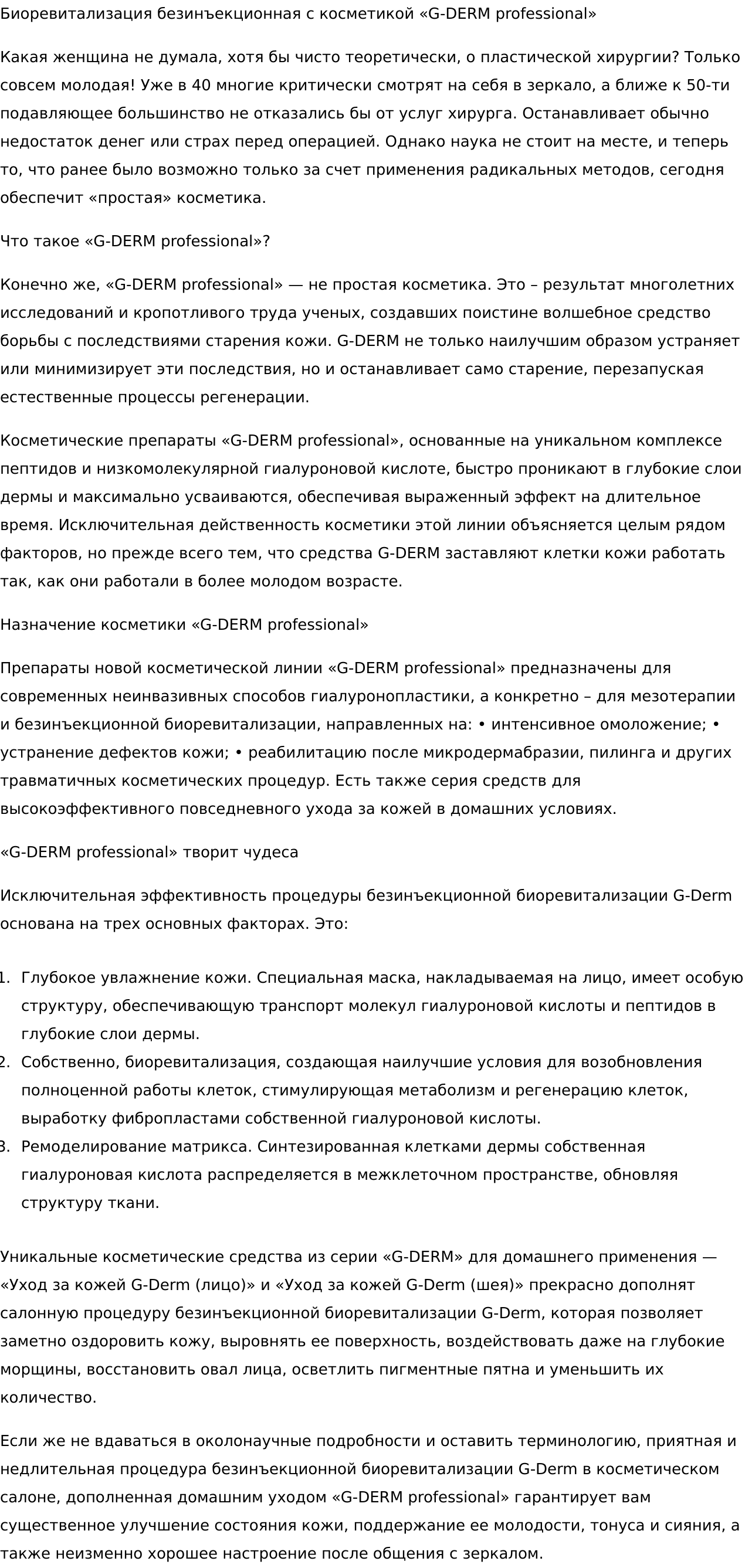 Биоревитализация безинъекционная с косметикой «G-DERM professional»

Какая женщина не думала, хотя бы чисто теоретически, о пластической хирургии? Только совсем молодая! Уже в 40 многие критически смотрят на себя в зеркало, а ближе к 50-ти подавляющее большинство не отказались бы от услуг хирурга. Останавливает обычно недостаток денег или страх перед операцией. Однако наука не стоит на месте, и теперь то, что ранее было возможно только за счет применения радикальных методов, сегодня обеспечит «простая» косметика.

Что такое «G-DERM professional»?

Конечно же, «G-DERM professional» — не простая косметика. Это – результат многолетних исследований и кропотливого труда ученых, создавших поистине волшебное средство борьбы с последствиями старения кожи. G-DERM не только наилучшим образом устраняет или минимизирует эти последствия, но и останавливает само старение, перезапуская естественные процессы регенерации.

Косметические препараты «G-DERM professional», основанные на уникальном комплексе пептидов и низкомолекулярной гиалуроновой кислоте, быстро проникают в глубокие слои дермы и максимально усваиваются, обеспечивая выраженный эффект на длительное время. Исключительная действенность косметики этой линии объясняется целым рядом факторов, но прежде всего тем, что средства G-DERM заставляют клетки кожи работать так, как они работали в более молодом возрасте.

Назначение косметики «G-DERM professional»

Препараты новой косметической линии «G-DERM professional» предназначены для современных неинвазивных способов гиалуронопластики, а конкретно – для мезотерапии и безинъекционной биоревитализации, направленных на: • интенсивное омоложение; • устранение дефектов кожи; • реабилитацию после микродермабразии, пилинга и других травматичных косметических процедур. Есть также серия средств для высокоэффективного повседневного ухода за кожей в домашних условиях.

«G-DERM professional» творит чудеса

Исключительная эффективность процедуры безинъекционной биоревитализации G-Derm основана на трех основных факторах. Это:

1. Глубокое увлажнение кожи. Специальная маска, накладываемая на лицо, имеет особую структуру, обеспечивающую транспорт молекул гиалуроновой кислоты и пептидов в глубокие слои дермы.
2. Собственно, биоревитализация, создающая наилучшие условия для возобновления полноценной работы клеток, стимулирующая метаболизм и регенерацию клеток, выработку фибропластами собственной гиалуроновой кислоты.
3. Ремоделирование матрикса. Синтезированная клетками дермы собственная гиалуроновая кислота распределяется в межклеточном пространстве, обновляя структуру ткани.

Уникальные косметические средства из серии «G-DERM» для домашнего применения — «Уход за кожей G-Derm (лицо)» и «Уход за кожей G-Derm (шея)» прекрасно дополнят салонную процедуру безинъекционной биоревитализации G-Derm, которая позволяет заметно оздоровить кожу, выровнять ее поверхность, воздействовать даже на глубокие морщины, восстановить овал лица, осветлить пигментные пятна и уменьшить их количество.

Если же не вдаваться в околонаучные подробности и оставить терминологию, приятная и недлительная процедура безинъекционной биоревитализации G-Derm в косметическом салоне, дополненная домашним уходом «G-DERM professional» гарантирует вам существенное улучшение состояния кожи, поддержание ее молодости, тонуса и сияния, а также неизменно хорошее настроение после общения с зеркалом.